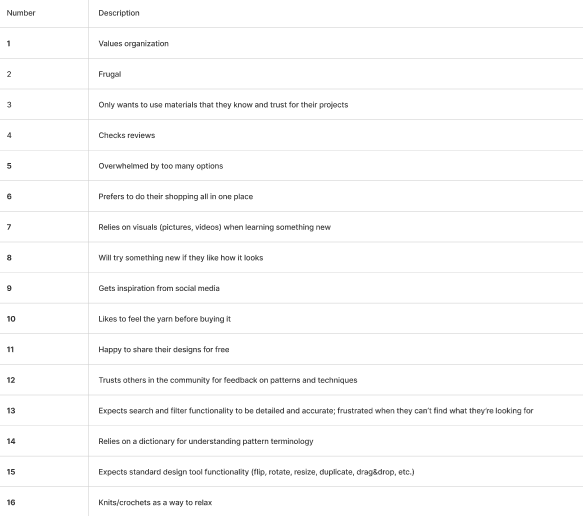 | Number | Description |
|---|---|
| 1 | Values organization |
| 2 | Frugal |
| 3 | Only wants to use materials that they know and trust for their projects |
| 4 | Checks reviews |
| 5 | Overwhelmed by too many options |
| 6 | Prefers to do their shopping all in one place |
| 7 | Relies on visuals (pictures, videos) when learning something new |
| 8 | Will try something new if they like how it looks |
| 9 | Gets inspiration from social media |
| 10 | Likes to feel the yarn before buying it |
| 11 | Happy to share their designs for free |
| 12 | Trusts others in the community for feedback on patterns and techniques |
| 13 | Expects search and filter functionality to be detailed and accurate; frustrated when they can't find what they're looking for |
| 14 | Relies on a dictionary for understanding pattern terminology |
| 15 | Expects standard design tool functionality (flip, rotate, resize, duplicate, drag&drop, etc.) |
| 16 | Knits/crochets as a way to relax |